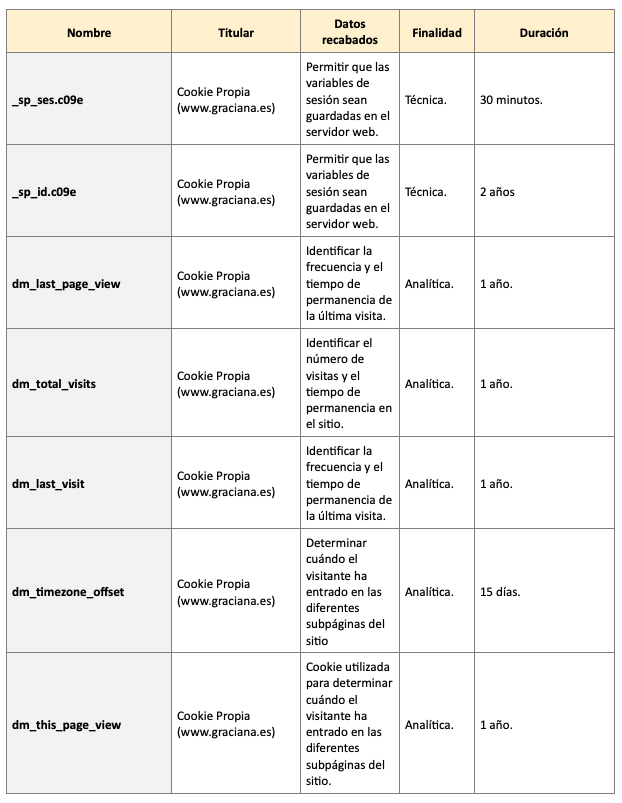 | Nombre | Titular | Datos recabados | Finalidad | Duración |
|---|---|---|---|---|
| _sp_ses.c09e | Cookie Propia (www.graciana.es) | Permitir que las variables de sesión sean guardadas en el servidor web. | Técnica. | 30 minutos. |
| _sp_id.c09e | Cookie Propia (www.graciana.es) | Permitir que las variables de sesión sean guardadas en el servidor web. | Técnica. | 2 años |
| dm_last_page_view | Cookie Propia (www.graciana.es) | Identificar la frecuencia y el tiempo de permanencia de la última visita. | Analítica. | 1 año. |
| dm_total_visits | Cookie Propia (www.graciana.es) | Identificar el número de visitas y el tiempo de permanencia en el sitio. | Analítica. | 1 año. |
| dm_last_visit | Cookie Propia (www.graciana.es) | Identificar la frecuencia y el tiempo de permanencia de la última visita. | Analítica. | 1 año. |
| dm_timezone_offset | Cookie Propia (www.graciana.es) | Determinar cuándo el visitante ha entrado en las diferentes subpáginas del sitio | Analítica. | 15 días. |
| dm_this_page_view | Cookie Propia (www.graciana.es) | Cookie utilizada para determinar cuándo el visitante ha entrado en las diferentes subpáginas del sitio. | Analítica. | 1 año. |